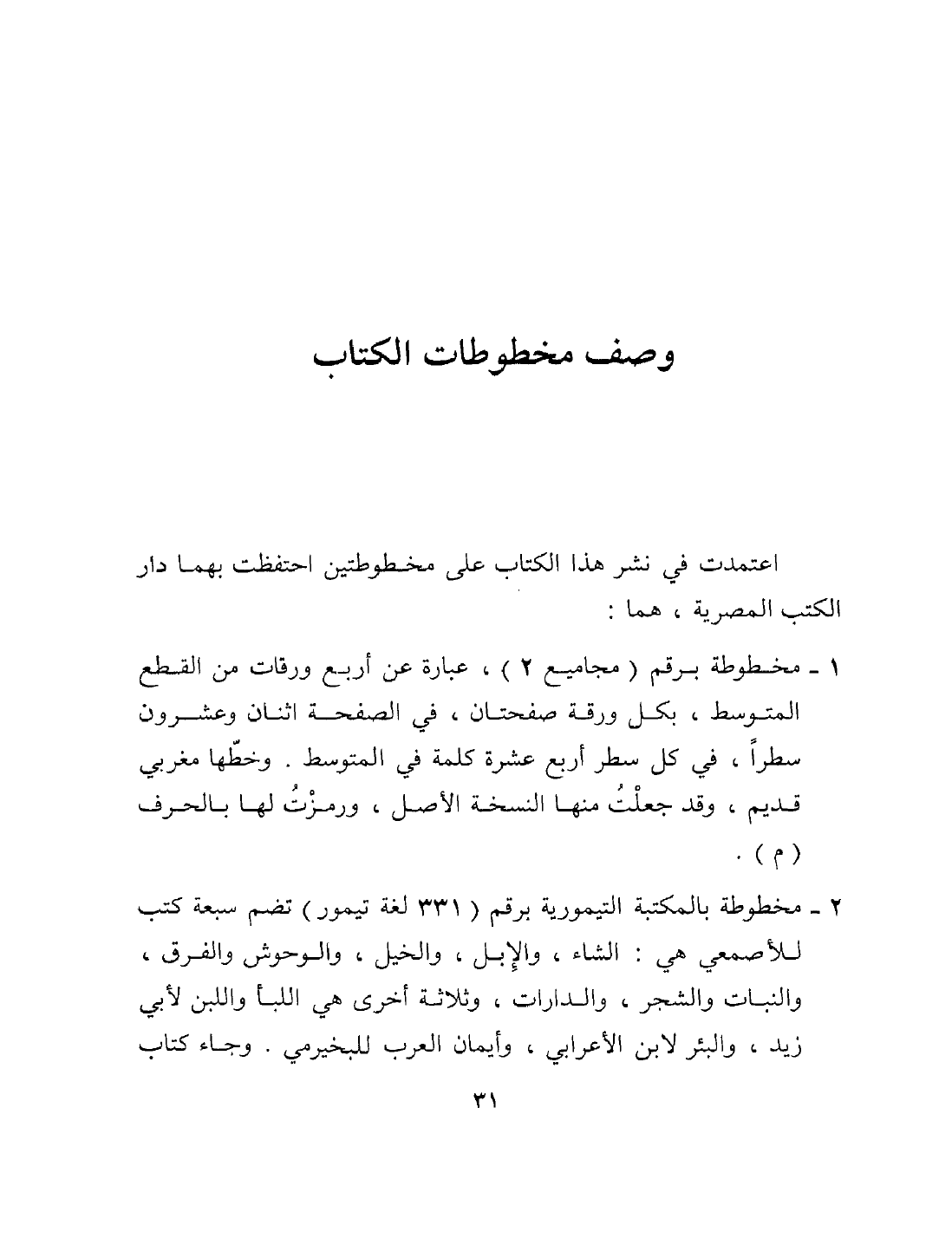 وصف مخطوطات الكتاب

اعتمدت في نشر هذا الكتاب على مخطوطتين احتفظت بهما دار الكتب المصرية ، هما :

١ ـ مخطوطة برقم ( مجاميع ٢ ) ، عبارة عن أربع ورقات من القطع المتوسط ، بكل ورقة صفحتان ، في الصفحة اثنان وعشرون سطراً ، في كل سطر أربع عشرة كلمة في المتوسط . وخطّها مغربي قديم ، وقد جعلْتُ منها النسخة الأصل ، ورمزْتُ لها بالحرف ( م ) .

٢ ـ مخطوطة بالمكتبة التيمورية برقم ( ٣٣١ لغة تيمور ) تضم سبعة كتب للأصمعي هي : الشاء ، والإبل ، والخيل ، والوحوش والفرق ، والنبات والشجر ، والدارات ، وثلاثة أخرى هي اللبأ واللبن لأبي زيد ، والبئر لابن الأعرابي ، وأيمان العرب للبخيرمي . وجاء كتاب

٣١